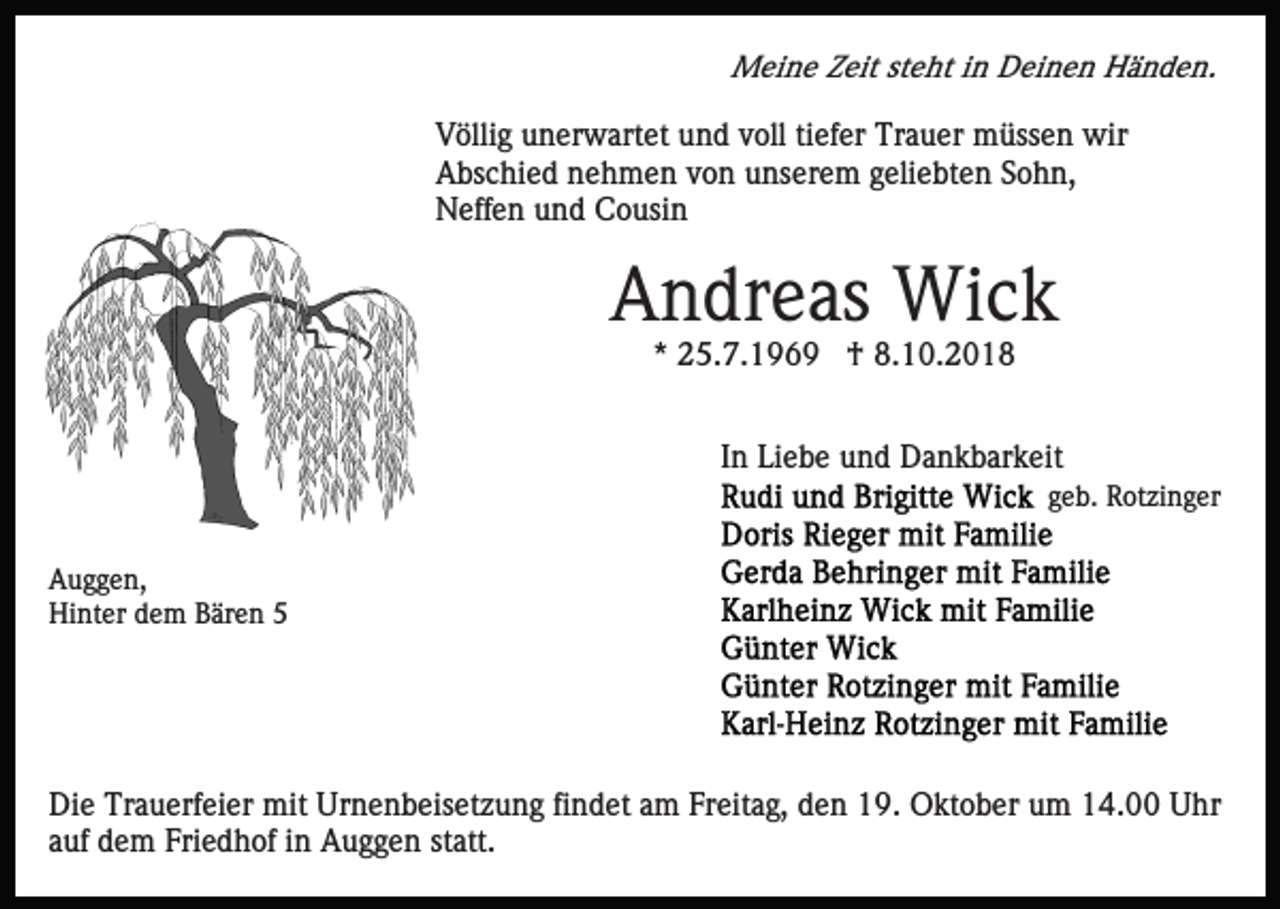 Meine Zeit steht in Deinen Händen.

Völlig unerwartet und voll tiefer Trauer müssen wir Abschied nehmen von unserem geliebten Sohn, Neffen und Cousin

Andreas Wick

* 25.7.1969 † 8.10.2018

In Liebe und Dankbarkeit
Rudi und Brigitte Wick geb. Rotzinger
Doris Rieger mit Familie
Gerda Behringer mit Familie
Karlheinz Wick mit Familie
Günter Wick
Günter Rotzinger mit Familie
Karl-Heinz Rotzinger mit Familie

Auggen,
Hinter dem Bären 5

Die Trauerfeier mit Urnenbeisetzung findet am Freitag, den 19. Oktober um 14.00 Uhr auf dem Friedhof in Auggen statt.